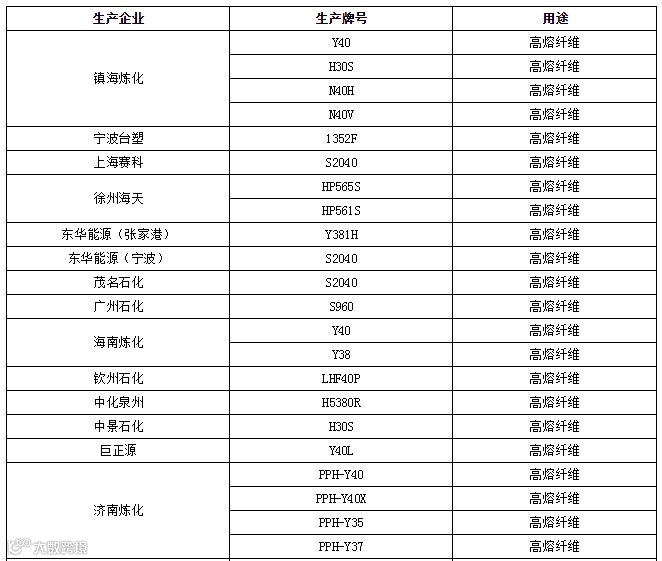 | 生产企业 | 生产牌号 | 用途 |
|---|---|---|
| 镇海炼化 | Y40 | 高熔纤维 |
| | H30S | 高熔纤维 |
| | N40H | 高熔纤维 |
| | N40V | 高熔纤维 |
| 宁波台塑 | 1352F | 高熔纤维 |
| 上海赛科 | S2040 | 高熔纤维 |
| 徐州海天 | HP565S | 高熔纤维 |
| | HP561S | 高熔纤维 |
| 东华能源（张家港） | Y381H | 高熔纤维 |
| 东华能源（宁波） | S2040 | 高熔纤维 |
| 茂名石化 | S2040 | 高熔纤维 |
| 广州石化 | S960 | 高熔纤维 |
| 海南炼化 | Y40 | 高熔纤维 |
| | Y38 | 高熔纤维 |
| 钦州石化 | LHF40P | 高熔纤维 |
| 中化泉州 | H5380R | 高熔纤维 |
| 中景石化 | H30S | 高熔纤维 |
| 巨正源 | Y40L | 高熔纤维 |
| 济南炼化 | PPH-Y40 | 高熔纤维 |
| | PPH-Y40X | 高熔纤维 |
| | PPH-Y35 | 高熔纤维 |
| | PPH-Y37 | 高熔纤维 |

大数跨境